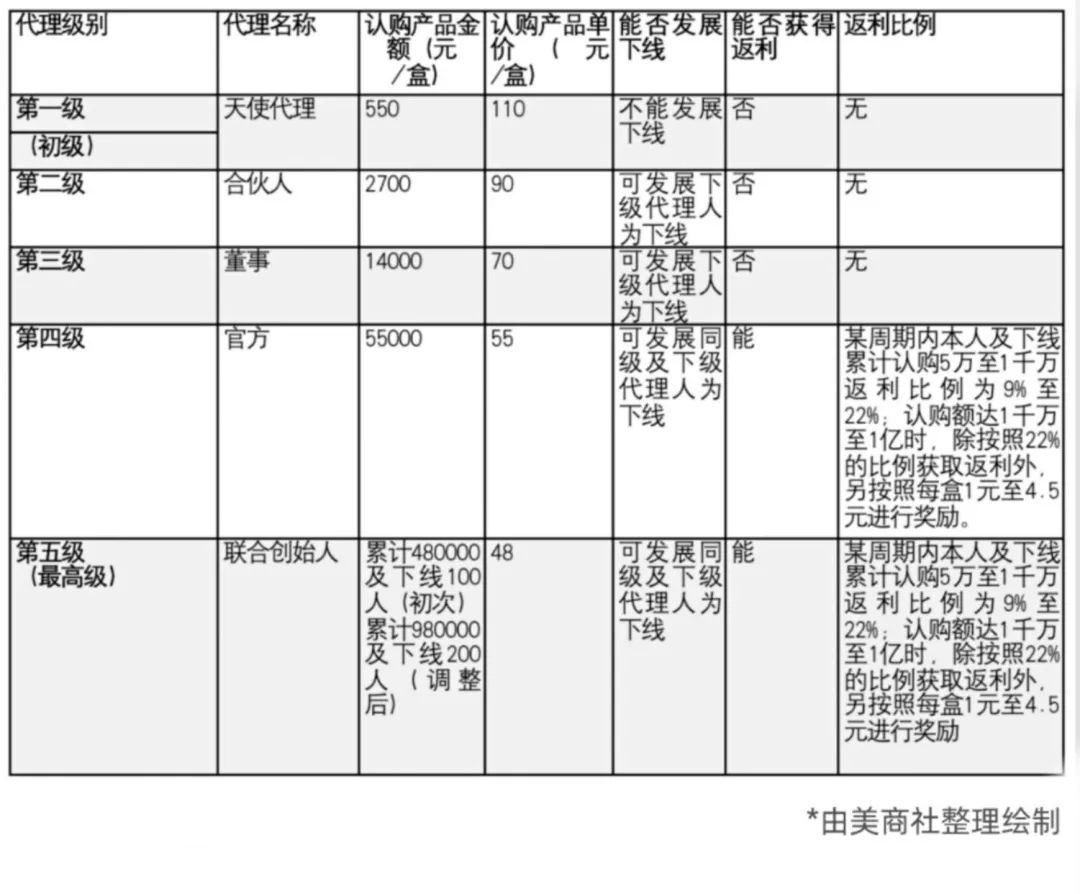 | 代理级别 | 代理名称 | 认购产品金额（元/盒） | 认购产品单价（元/盒） | 能否发展下线 | 能否获得返利 | 返利比例 |
|---|---|---|---|---|---|---|
| 第一级（初级） | 天使代理 | 550 | 110 | 不能发展下线 | 否 | 无 |
| 第二级 | 合伙人 | 2700 | 90 | 可发展下级代理人为下线 | 否 | 无 |
| 第三级 | 董事 | 14000 | 70 | 可发展下级代理人为下线 | 否 | 无 |
| 第四级 | 官方 | 55000 | 55 | 可发展同级及下级代理人为下线 | 能 | 某周期内本人及下线累计认购5万至1千万返利比例为9%至22%；认购额达1千万至1亿时，除按照22%的比例获取返利外，另按照每盒1元至4.5元进行奖励。 |
| 第五级（最高级） | 联合创始人 | 累计480000及下线100人（初次）累计980000及下线200人（调整后） | 48 | 可发展同级及下级代理人为下线 | 能 | 某周期内本人及下线累计认购5万至1千万返利比例为9%至22%；认购额达1千万至1亿时，除按照22%的比例获取返利外，另按照每盒1元至4.5元进行奖励 |

*由美商社整理绘制